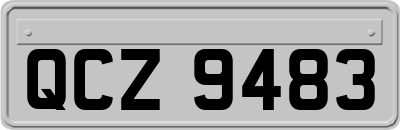 QCZ 9483